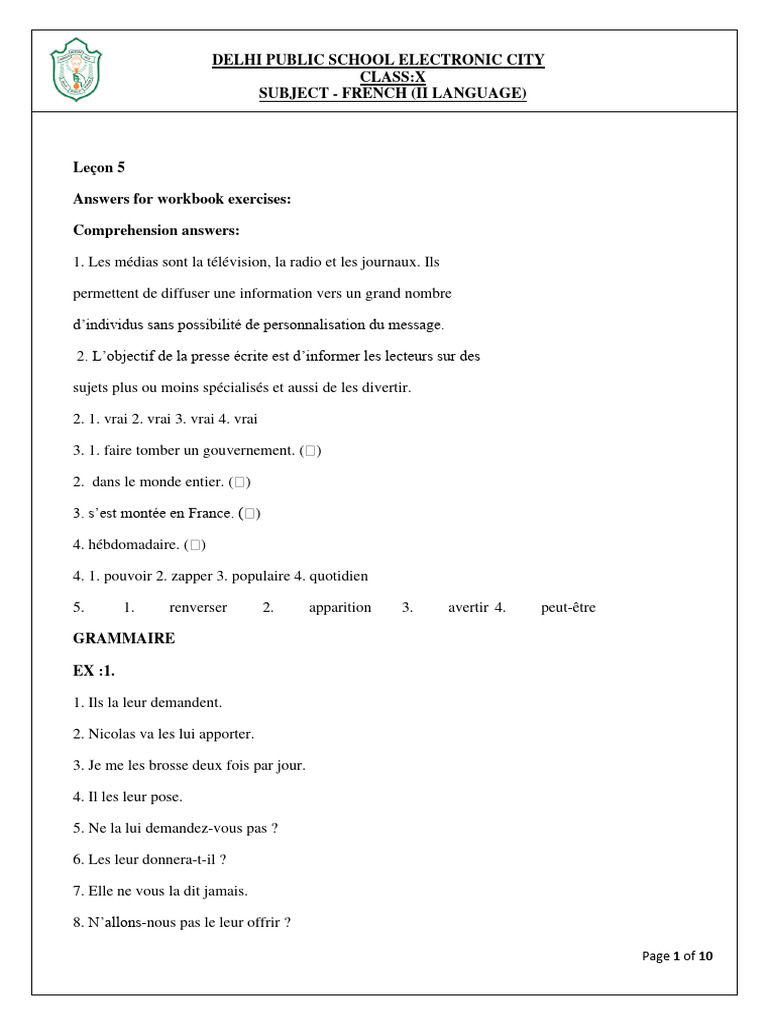 DELHI PUBLIC SCHOOL ELECTRONIC CITY
CLASS:X
SUBJECT - FRENCH (II LANGUAGE)

Leçon 5

Answers for workbook exercises:

Comprehension answers:

1. Les médias sont la télévision, la radio et les journaux. Ils permettent de diffuser une information vers un grand nombre d'individus sans possibilité de personnalisation du message.

2. L'objectif de la presse écrite est d'informer les lecteurs sur des sujets plus ou moins spécialisés et aussi de les divertir.

2. 1. vrai 2. vrai 3. vrai 4. vrai

3. 1. faire tomber un gouvernement. (□)

2. dans le monde entier. (□)

3. s'est montée en France. (□)

4. hébdomadaire. (□)

4. 1. pouvoir 2. zapper 3. populaire 4. quotidien

5. 1. renverser 2. apparition 3. avertir 4. peut-être

GRAMMAIRE

EX :1.

1. Ils la leur demandent.

2. Nicolas va les lui apporter.

3. Je me les brosse deux fois par jour.

4. Il les leur pose.

5. Ne la lui demandez-vous pas ?

6. Les leur donnera-t-il ?

7. Elle ne vous la dit jamais.

8. N'allons-nous pas le leur offrir ?

Page 1 of 10